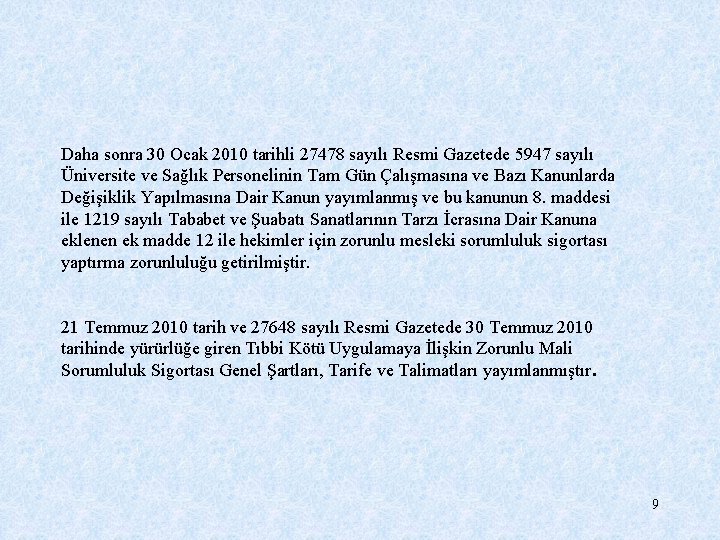 Daha sonra 30 Ocak 2010 tarihli 27478 sayılı Resmi Gazetede 5947 sayılı Üniversite ve Sağlık Personelinin Tam Gün Çalışmasına ve Bazı Kanunlarda Değişiklik Yapılmasına Dair Kanun yayımlanmış ve bu kanunun 8. maddesi ile 1219 sayılı Tababet ve Şuabatı Sanatlarının Tarzı İcrasına Dair Kanuna eklenen ek madde 12 ile hekimler için zorunlu mesleki sorumluluk sigortası yaptırma zorunluluğu getirilmiştir.

21 Temmuz 2010 tarih ve 27648 sayılı Resmi Gazetede 30 Temmuz 2010 tarihinde yürürlüğe giren Tıbbi Kötü Uygulamaya İlişkin Zorunlu Mali Sorumluluk Sigortası Genel Şartları, Tarife ve Talimatları yayımlanmıştır.

9